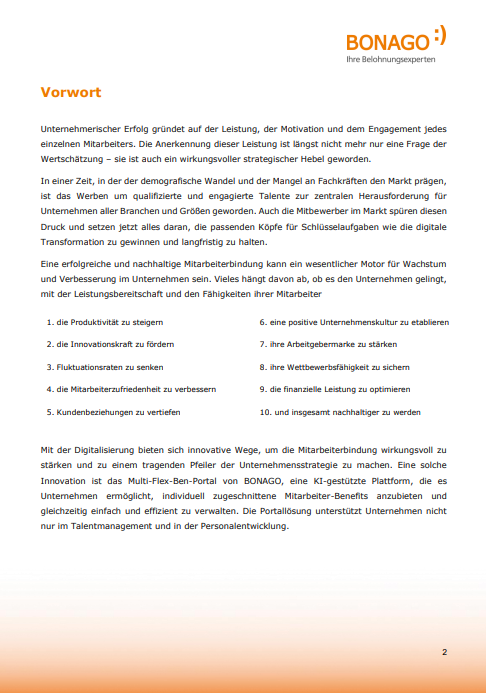 BONAGO :)
Ihre Belohnungsexperten

Vorwort

Unternehmerischer Erfolg gründet auf der Leistung, der Motivation und dem Engagement jedes einzelnen Mitarbeiters. Die Anerkennung dieser Leistung ist längst nicht mehr nur eine Frage der Wertschätzung – sie ist auch ein wirkungsvoller strategischer Hebel geworden.

In einer Zeit, in der der demografische Wandel und der Mangel an Fachkräften den Markt prägen, ist das Werben um qualifizierte und engagierte Talente zur zentralen Herausforderung für Unternehmen aller Branchen und Größen geworden. Auch die Mitbewerber im Markt spüren diesen Druck und setzen jetzt alles daran, die passenden Köpfe für Schlüsselaufgaben wie die digitale Transformation zu gewinnen und langfristig zu halten.

Eine erfolgreiche und nachhaltige Mitarbeiterbindung kann ein wesentlicher Motor für Wachstum und Verbesserung im Unternehmen sein. Vieles hängt davon ab, ob es den Unternehmen gelingt, mit der Leistungsbereitschaft und den Fähigkeiten ihrer Mitarbeiter

1. die Produktivität zu steigern
2. die Innovationskraft zu fördern
3. Fluktuationsraten zu senken
4. die Mitarbeiterzufriedenheit zu verbessern
5. Kundenbeziehungen zu vertiefen

6. eine positive Unternehmenskultur zu etablieren
7. ihre Arbeitgebermarke zu stärken
8. ihre Wettbewerbsfähigkeit zu sichern
9. die finanzielle Leistung zu optimieren
10. und insgesamt nachhaltiger zu werden

Mit der Digitalisierung bieten sich innovative Wege, um die Mitarbeiterbindung wirkungsvoll zu stärken und zu einem tragenden Pfeiler der Unternehmensstrategie zu machen. Eine solche Innovation ist das Multi-Flex-Ben-Portal von BONAGO, eine KI-gestützte Plattform, die es Unternehmen ermöglicht, individuell zugeschnittene Mitarbeiter-Benefits anzubieten und gleichzeitig einfach und effizient zu verwalten. Die Portallösung unterstützt Unternehmen nicht nur im Talentmanagement und in der Personalentwicklung.

2